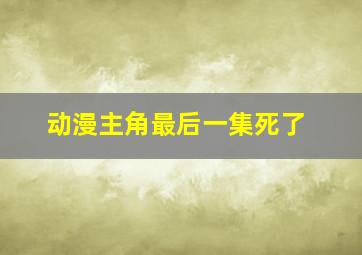 动漫主角最后一集死了